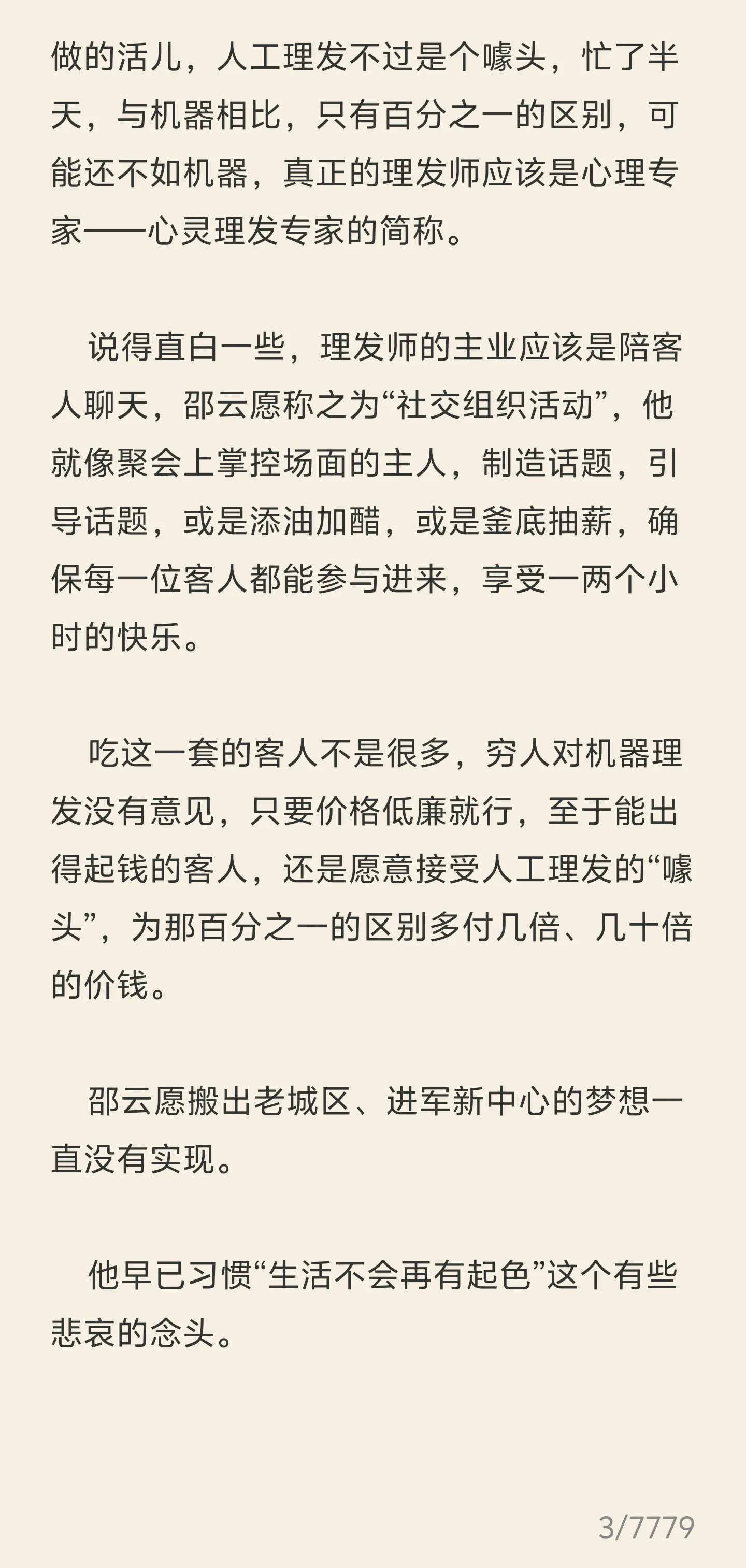 做的活儿，人工理发不过是个噱头，忙了半天，与机器相比，只有百分之一的区别，可能还不如机器，真正的理发师应该是心理专家——心灵理发专家的简称。

说得直白一些，理发师的主业应该是陪客人聊天，邵云愿称之为“社交组织活动”，他就像聚会上掌控场面的主人，制造话题，引导话题，或是添油加醋，或是釜底抽薪，确保每一位客人都能参与进来，享受一两个小时的快乐。

吃这一套的客人不是很多，穷人对机器理发没有意见，只要价格低廉就行，至于能出得起钱的客人，还是愿意接受人工理发的“噱头”，为那百分之一的区别多付几倍、几十倍的价钱。

邵云愿搬出老城区、进军新中心的梦想一直没有实现。

他早已习惯“生活不会再有起色”这个有些悲哀的念头。

3/7779